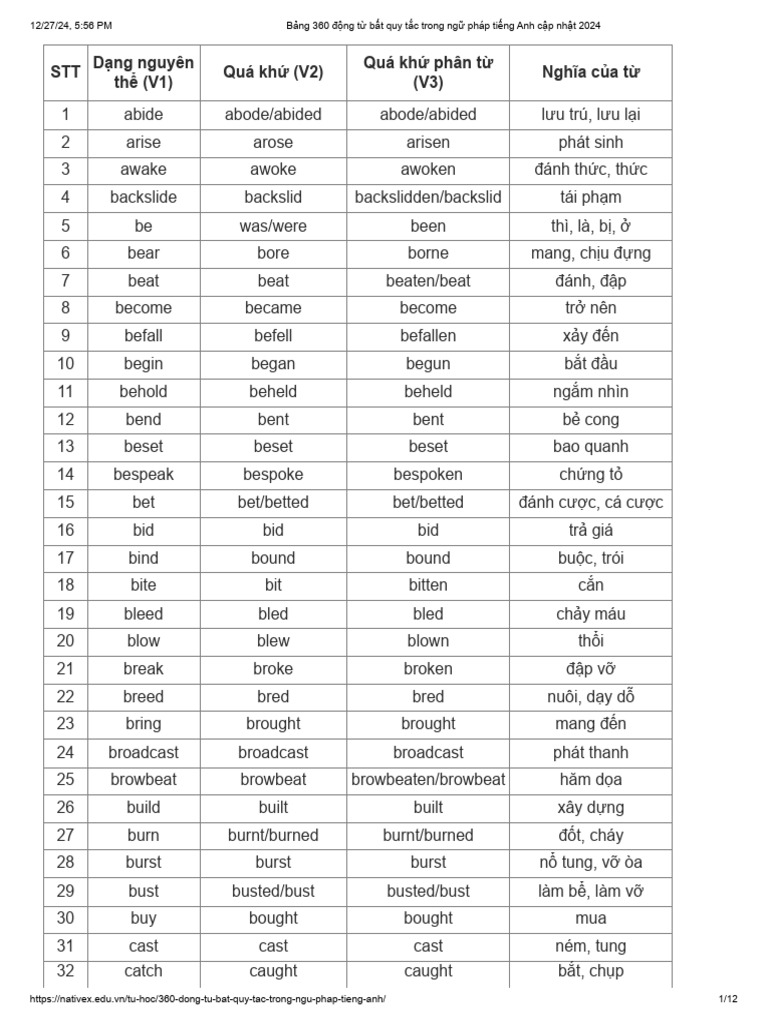 12/27/24, 5:56 PM Bảng 360 động từ bất quy tắc trong ngữ pháp tiếng Anh cập nhật 2024

| STT | Dạng nguyên thể (V1) | Quá khứ (V2) | Quá khứ phân từ (V3) | Nghĩa của từ |
|---|---|---|---|---|
| 1 | abide | abode/abided | abode/abided | lưu trú, lưu lại |
| 2 | arise | arose | arisen | phát sinh |
| 3 | awake | awoke | awoken | đánh thức, thức |
| 4 | backslide | backslid | backslidden/backslid | tái phạm |
| 5 | be | was/were | been | thì, là, bị, ở |
| 6 | bear | bore | borne | mang, chịu đựng |
| 7 | beat | beat | beaten/beat | đánh, đập |
| 8 | become | became | become | trở nên |
| 9 | befall | befell | befallen | xảy đến |
| 10 | begin | began | begun | bắt đầu |
| 11 | behold | beheld | beheld | ngắm nhìn |
| 12 | bend | bent | bent | bẻ cong |
| 13 | beset | beset | beset | bao quanh |
| 14 | bespeak | bespoke | bespoken | chứng tỏ |
| 15 | bet | bet/betted | bet/betted | đánh cược, cá cược |
| 16 | bid | bid | bid | trả giá |
| 17 | bind | bound | bound | buộc, trói |
| 18 | bite | bit | bitten | cắn |
| 19 | bleed | bled | bled | chảy máu |
| 20 | blow | blew | blown | thổi |
| 21 | break | broke | broken | đập vỡ |
| 22 | breed | bred | bred | nuôi, dạy dỗ |
| 23 | bring | brought | brought | mang đến |
| 24 | broadcast | broadcast | broadcast | phát thanh |
| 25 | browbeat | browbeat | browbeaten/browbeat | hăm dọa |
| 26 | build | built | built | xây dựng |
| 27 | burn | burnt/burned | burnt/burned | đốt, cháy |
| 28 | burst | burst | burst | nổ tung, vỡ òa |
| 29 | bust | busted/bust | busted/bust | làm bể, làm vỡ |
| 30 | buy | bought | bought | mua |
| 31 | cast | cast | cast | ném, tung |
| 32 | catch | caught | caught | bắt, chụp |

https://nativex.edu.vn/tu-hoc/360-dong-tu-bat-quy-tac-trong-ngu-phap-tieng-anh/ 1/12